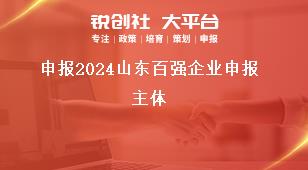 锐创社 大平台

专注 | 政策 | 培育 | 策划 | 申报

申报2024山东百强企业申报主体